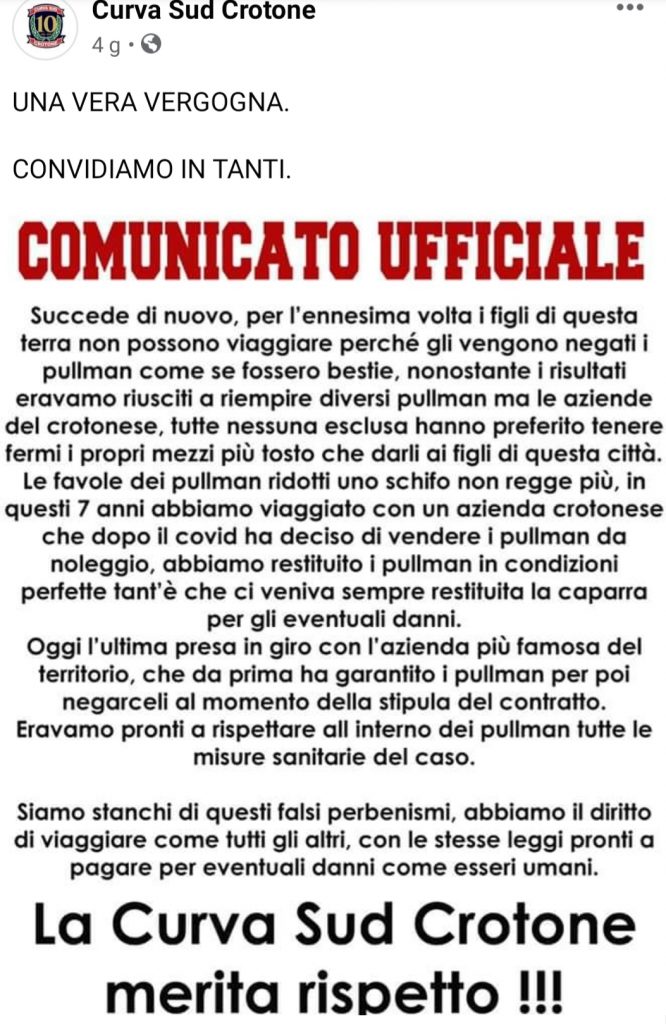 Curva Sud Crotone
4 g ·

UNA VERA VERGOGNA.

CONVIDIAMO IN TANTI.

COMUNICATO UFFICIALE

Succede di nuovo, per l'ennesima volta i figli di questa terra non possono viaggiare perché gli vengono negati i pullman come se fossero bestie, nonostante i risultati eravamo riusciti a riempire diversi pullman ma le aziende del crotonese, tutte nessuna esclusa hanno preferito tenere fermi i propri mezzi più tosto che darli ai figli di questa città. Le favole dei pullman ridotti uno schifo non regge più, in questi 7 anni abbiamo viaggiato con un azienda crotonese che dopo il covid ha deciso di vendere i pullman da noleggio, abbiamo restituito i pullman in condizioni perfette tant'è che ci veniva sempre restituita la caparra per gli eventuali danni.
Oggi l'ultima presa in giro con l'azienda più famosa del territorio, che da prima ha garantito i pullman per poi negarceli al momento della stipula del contratto.
Eravamo pronti a rispettare all interno dei pullman tutte le misure sanitarie del caso.

Siamo stanchi di questi falsi perbenismi, abbiamo il diritto di viaggiare come tutti gli altri, con le stesse leggi pronti a pagare per eventuali danni come esseri umani.

La Curva Sud Crotone merita rispetto !!!